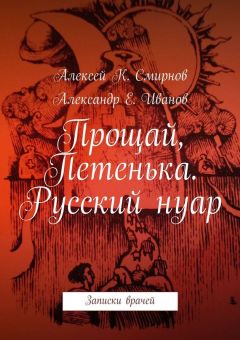 Алексей К. Смирнов

Александр Е. Иванов

Прощай, Петенька. Русский нуар

Записки врачей